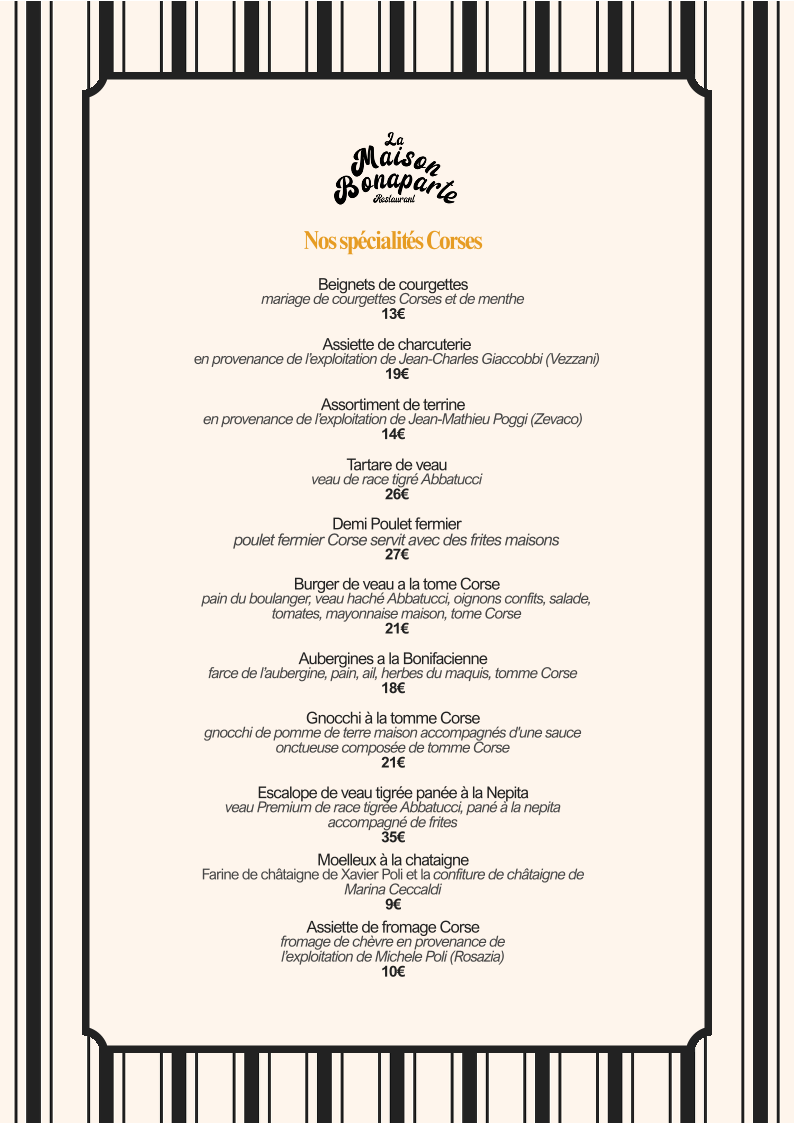 La Maison Bonaparte
Restaurant

Nos spécialités Corses

Beignets de courgettes
mariage de courgettes Corses et de menthe
13€

Assiette de charcuterie
en provenance de l'exploitation de Jean-Charles Giaccobbi (Vezzani)
19€

Assortiment de terrine
en provenance de l'exploitation de Jean-Mathieu Poggi (Zevaco)
14€

Tartare de veau
veau de race tigré Abbatucci
26€

Demi Poulet fermier
poulet fermier Corse servit avec des frites maisons
27€

Burger de veau a la tome Corse
pain du boulanger, veau haché Abbatucci, oignons confits, salade, tomates, mayonnaise maison, tome Corse
21€

Aubergines a la Bonifacienne
farce de l'aubergine, pain, ail, herbes du maquis, tomme Corse
18€

Gnocchi à la tomme Corse
gnocchi de pomme de terre maison accompagnés d'une sauce onctueuse composée de tomme Corse
21€

Escalope de veau tigrée panée à la Nepita
veau Premium de race tigrée Abbatucci, pané à la nepita accompagné de frites
35€

Moelleux à la chataigne
Farine de châtaigne de Xavier Poli et la confiture de châtaigne de Marina Ceccaldi
9€

Assiette de fromage Corse
fromage de chèvre en provenance de l'exploitation de Michele Poli (Rosazia)
10€